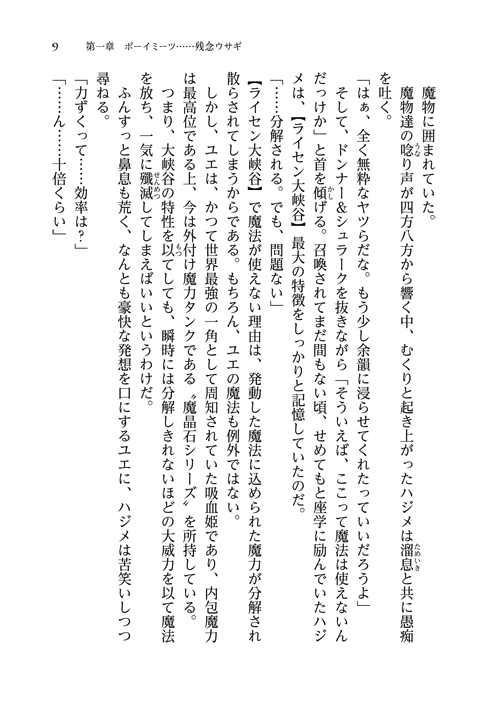 9　第一章　ボーイミーツ……残念ウサギ

魔物に囲まれていた。

魔物達の唸り声が四方八方から響く中、むくりと起き上がったハジメは溜息と共に愚痴を吐く。

「はぁ、全く無粋なヤツらだな。もう少し余韻に浸らせてくれたっていいだろうよ」

そして、ドンナー＆シュラークを抜きながら「そういえば、ここって魔法は使えないんだっけか」と首を傾げる。召喚されてまだ間もない頃、せめてもと座学に励んでいたハジメは、【ライセン大峡谷】最大の特徴をしっかりと記憶していたのだ。

「……分解される。でも、問題ない」

【ライセン大峡谷】で魔法が使えない理由は、発動した魔法に込められた魔力が分解され散らされてしまうからである。もちろん、ユエの魔法も例外ではない。

しかし、ユエは、かつて世界最強の一角として周知されていた吸血姫であり、内包魔力は最高位である上、今は外付け魔力タンクである〝魔晶石シリーズ〟を所持している。

つまり、大峡谷の特性を以てしても、瞬時には分解しきれないほどの大威力を以て魔法を放ち、一気に殲滅してしまえばいいというわけだ。

ふんすっと鼻息も荒く、なんとも豪快な発想を口にするユエに、ハジメは苦笑いしつつ尋ねる。

「力ずくって……効率は？」

「……ん……十倍くらい」